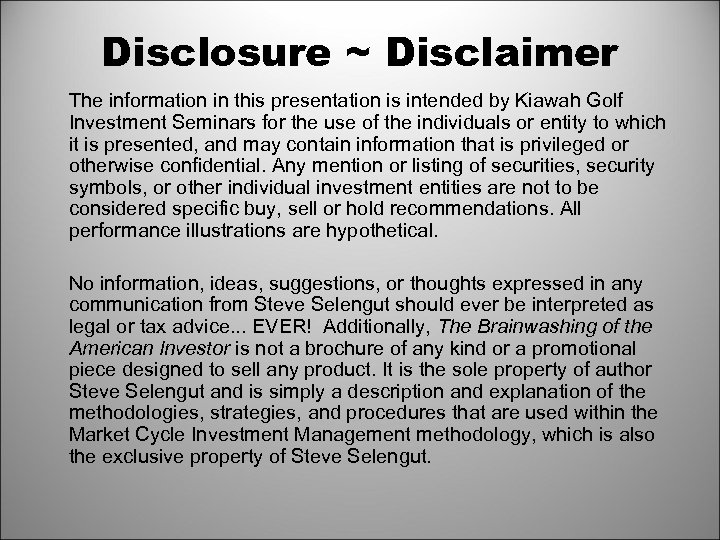 Disclosure ~ Disclaimer

The information in this presentation is intended by Kiawah Golf Investment Seminars for the use of the individuals or entity to which it is presented, and may contain information that is privileged or otherwise confidential. Any mention or listing of securities, security symbols, or other individual investment entities are not to be considered specific buy, sell or hold recommendations. All performance illustrations are hypothetical.

No information, ideas, suggestions, or thoughts expressed in any communication from Steve Selengut should ever be interpreted as legal or tax advice... EVER! Additionally, The Brainwashing of the American Investor is not a brochure of any kind or a promotional piece designed to sell any product. It is the sole property of author Steve Selengut and is simply a description and explanation of the methodologies, strategies, and procedures that are used within the Market Cycle Investment Management methodology, which is also the exclusive property of Steve Selengut.